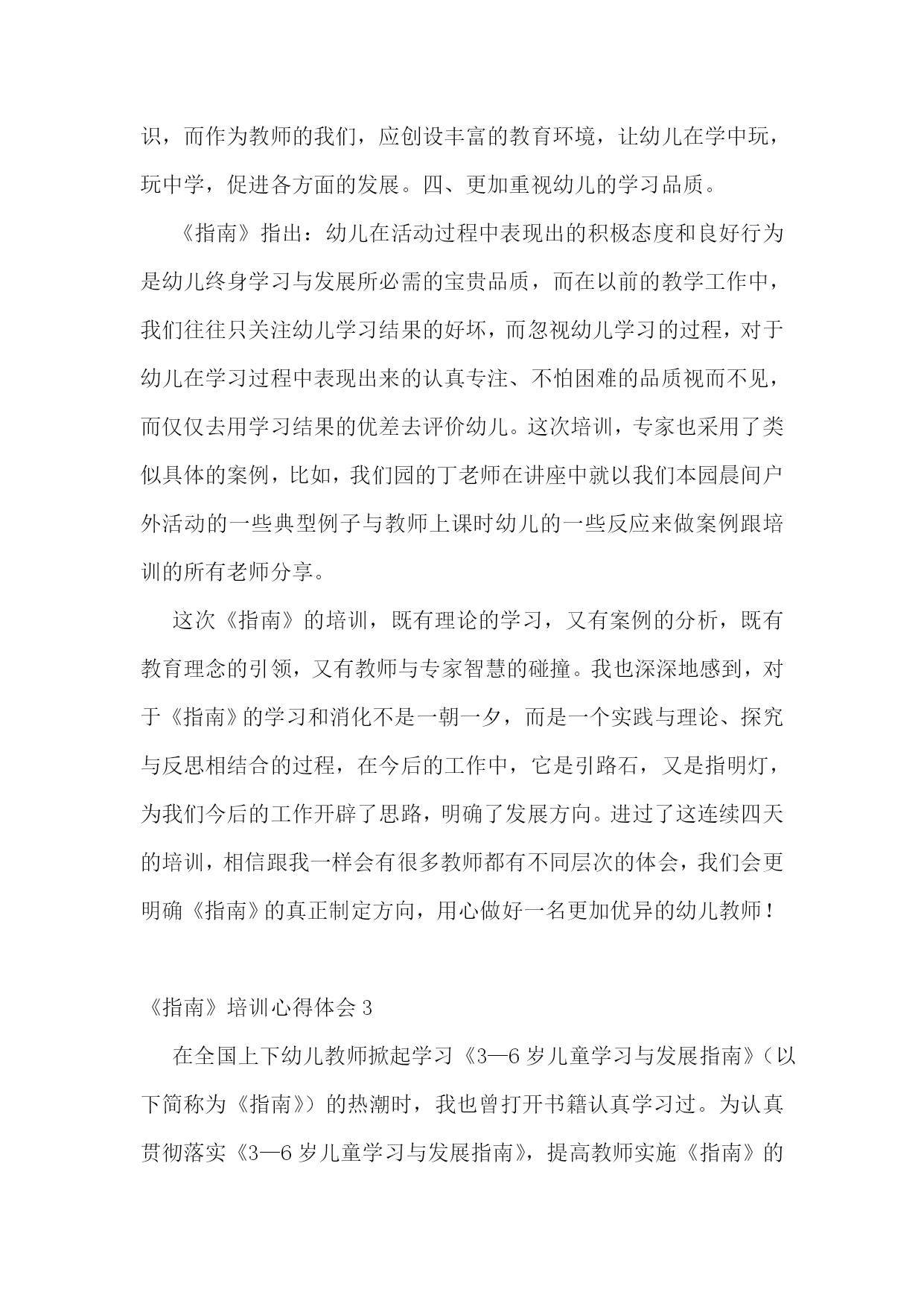 识，而作为教师的我们，应创设丰富的教育环境，让幼儿在学中玩，玩中学，促进各方面的发展。四、更加重视幼儿的学习品质。

《指南》指出：幼儿在活动过程中表现出的积极态度和良好行为是幼儿终身学习与发展所必需的宝贵品质，而在以前的教学工作中，我们往往只关注幼儿学习结果的好坏，而忽视幼儿学习的过程，对于幼儿在学习过程中表现出来的认真专注、不怕困难的品质视而不见，而仅仅去用学习结果的优差去评价幼儿。这次培训，专家也采用了类似具体的案例，比如，我们园的丁老师在讲座中就以我们本园晨间户外活动的一些典型例子与教师上课时幼儿的一些反应来做案例跟培训的所有老师分享。

这次《指南》的培训，既有理论的学习，又有案例的分析，既有教育理念的引领，又有教师与专家智慧的碰撞。我也深深地感到，对于《指南》的学习和消化不是一朝一夕，而是一个实践与理论、探究与反思相结合的过程，在今后的工作中，它是引路石，又是指明灯，为我们今后的工作开辟了思路，明确了发展方向。进过了这连续四天的培训，相信跟我一样会有很多教师都有不同层次的体会，我们会更明确《指南》的真正制定方向，用心做好一名更加优异的幼儿教师！

《指南》培训心得体会 3

在全国上下幼儿教师掀起学习《3—6 岁儿童学习与发展指南》（以下简称为《指南》）的热潮时，我也曾打开书籍认真学习过。为认真贯彻落实《3—6 岁儿童学习与发展指南》，提高教师实施《指南》的